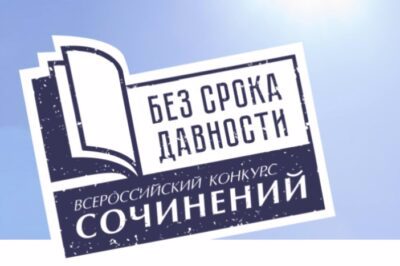 БЕЗ СРОКА ДАВНОСТИ

ВСЕРОССИЙСКИЙ КОНКУРС
СОЧИНЕНИЙ